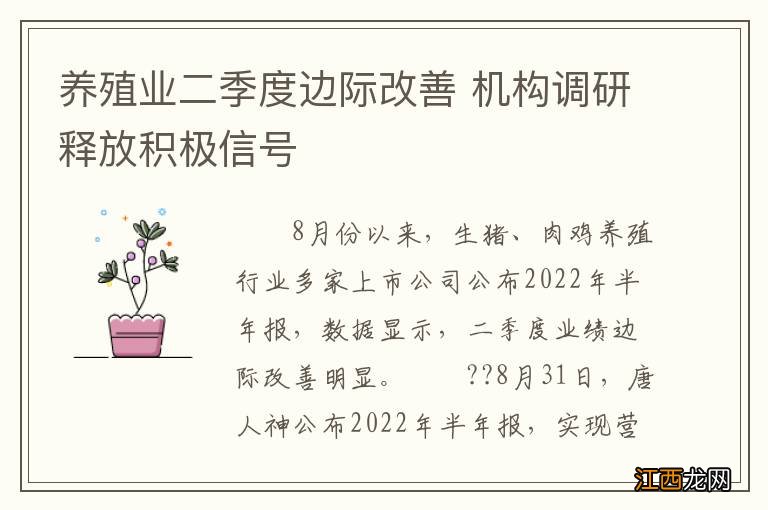 养殖业二季度边际改善 机构调研释放积极信号

8月份以来，生猪、肉鸡养殖行业多家上市公司公布2022年半年报，数据显示，二季度业绩边际改善明显。　　??8月31日，唐人神公布2022年半年报，实现营

江西龙网